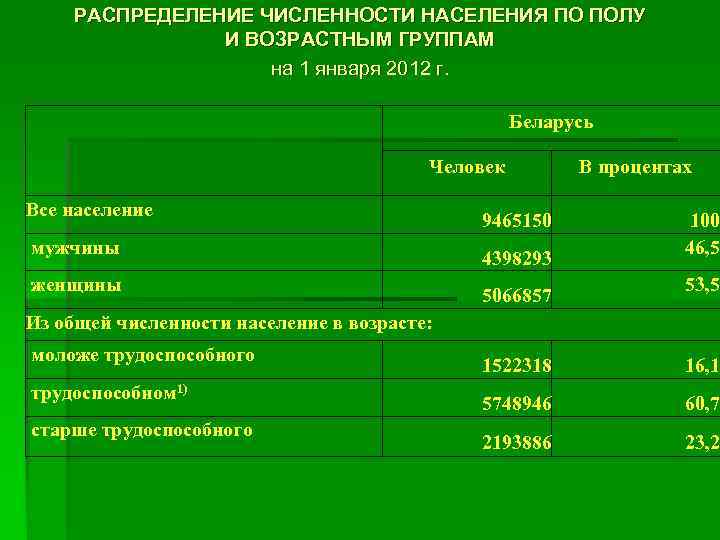 РАСПРЕДЕЛЕНИЕ ЧИСЛЕННОСТИ НАСЕЛЕНИЯ ПО ПОЛУ И ВОЗРАСТНЫМ ГРУППАМ
на 1 января 2012 г.

| | Беларусь | |
|---|---|---|
| | Человек | В процентах |
| Все население | 9465150 | 100 |
| мужчины | 4398293 | 46,5 |
| женщины | 5066857 | 53,5 |
| Из общей численности население в возрасте: | | |
| моложе трудоспособного | 1522318 | 16,1 |
| трудоспособном$^{1)}$ | 5748946 | 60,7 |
| старше трудоспособного | 2193886 | 23,2 |